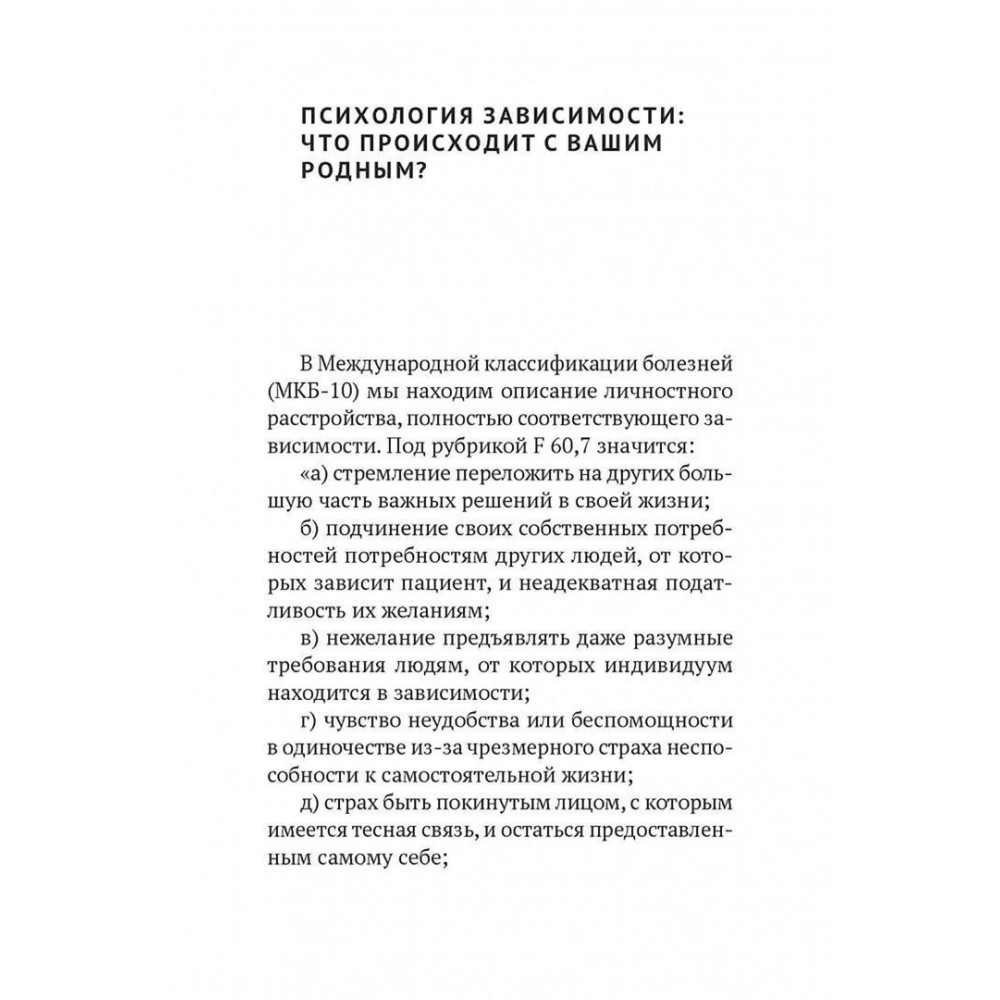 ПСИХОЛОГИЯ ЗАВИСИМОСТИ: ЧТО ПРОИСХОДИТ С ВАШИМ РОДНЫМ?

В Международной классификации болезней (МКБ-10) мы находим описание личностного расстройства, полностью соответствующего зависимости. Под рубрикой F 60,7 значится:

«а) стремление переложить на других большую часть важных решений в своей жизни;

б) подчинение своих собственных потребностей потребностям других людей, от которых зависит пациент, и неадекватная податливость их желаниям;

в) нежелание предъявлять даже разумные требования людям, от которых индивидуум находится в зависимости;

г) чувство неудобства или беспомощности в одиночестве из-за чрезмерного страха неспособности к самостоятельной жизни;

д) страх быть покинутым лицом, с которым имеется тесная связь, и остаться предоставленным самому себе;